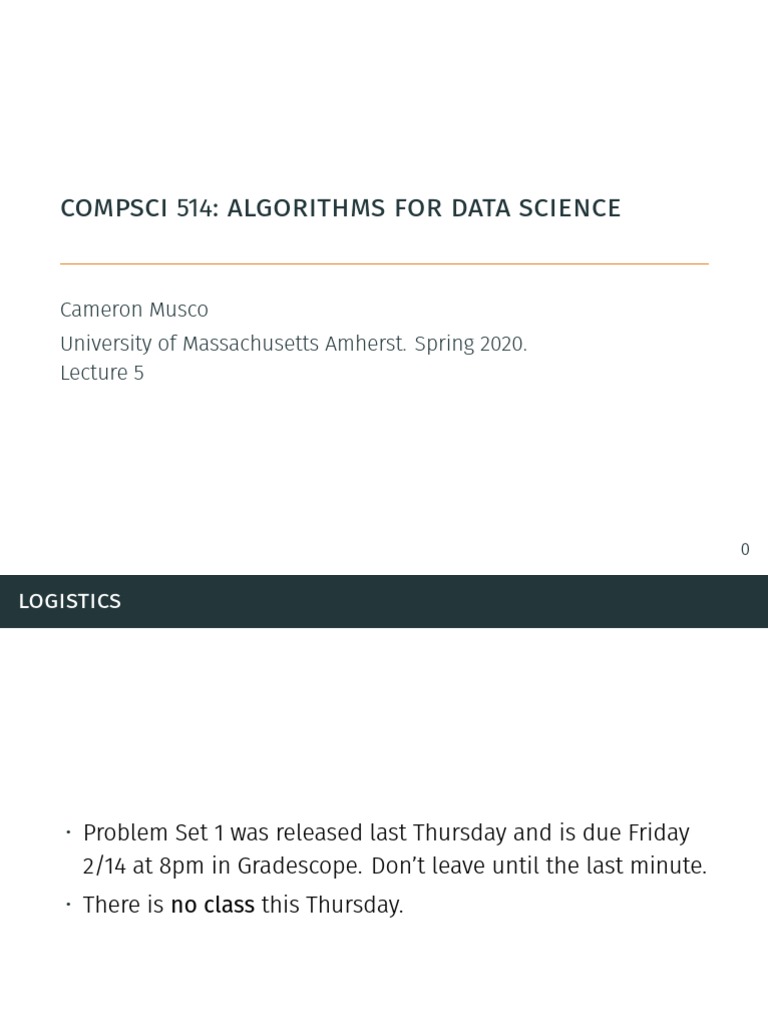 COMPSCI 514: ALGORITHMS FOR DATA SCIENCE

Cameron Musco

University of Massachusetts Amherst. Spring 2020.
Lecture 5

0

LOGISTICS

· Problem Set 1 was released last Thursday and is due Friday 2/14 at 8pm in Gradescope. Don't leave until the last minute.
· There is no class this Thursday.